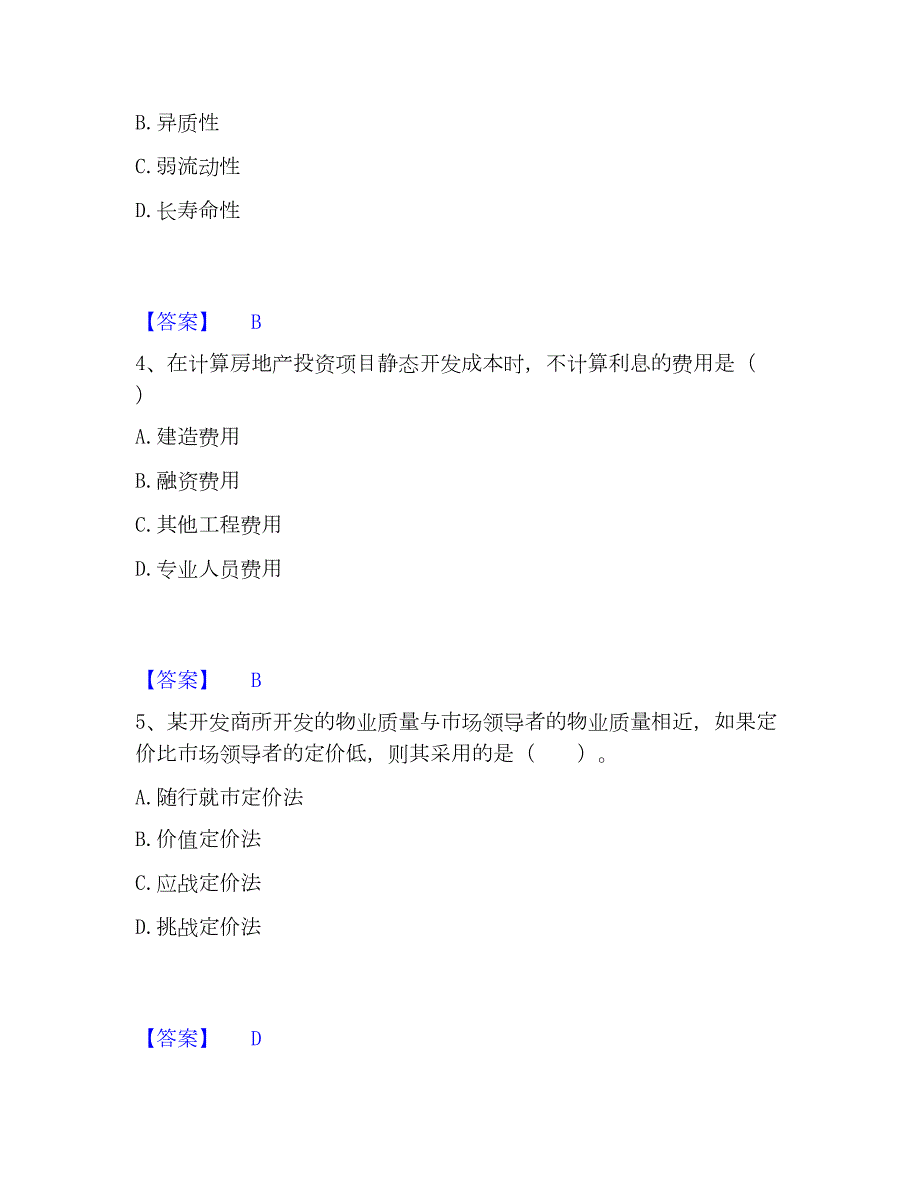 B. 异质性

C. 弱流动性

D. 长寿命性

【答案】 B

4、在计算房地产投资项目静态开发成本时，不计算利息的费用是（ ）

A. 建造费用

B. 融资费用

C. 其他工程费用

D. 专业人员费用

【答案】 B

5、某开发商所开发的物业质量与市场领导者的物业质量相近，如果定价比市场领导者的定价低，则其采用的是（　　）。

A. 随行就市定价法

B. 价值定价法

C. 应战定价法

D. 挑战定价法

【答案】 D